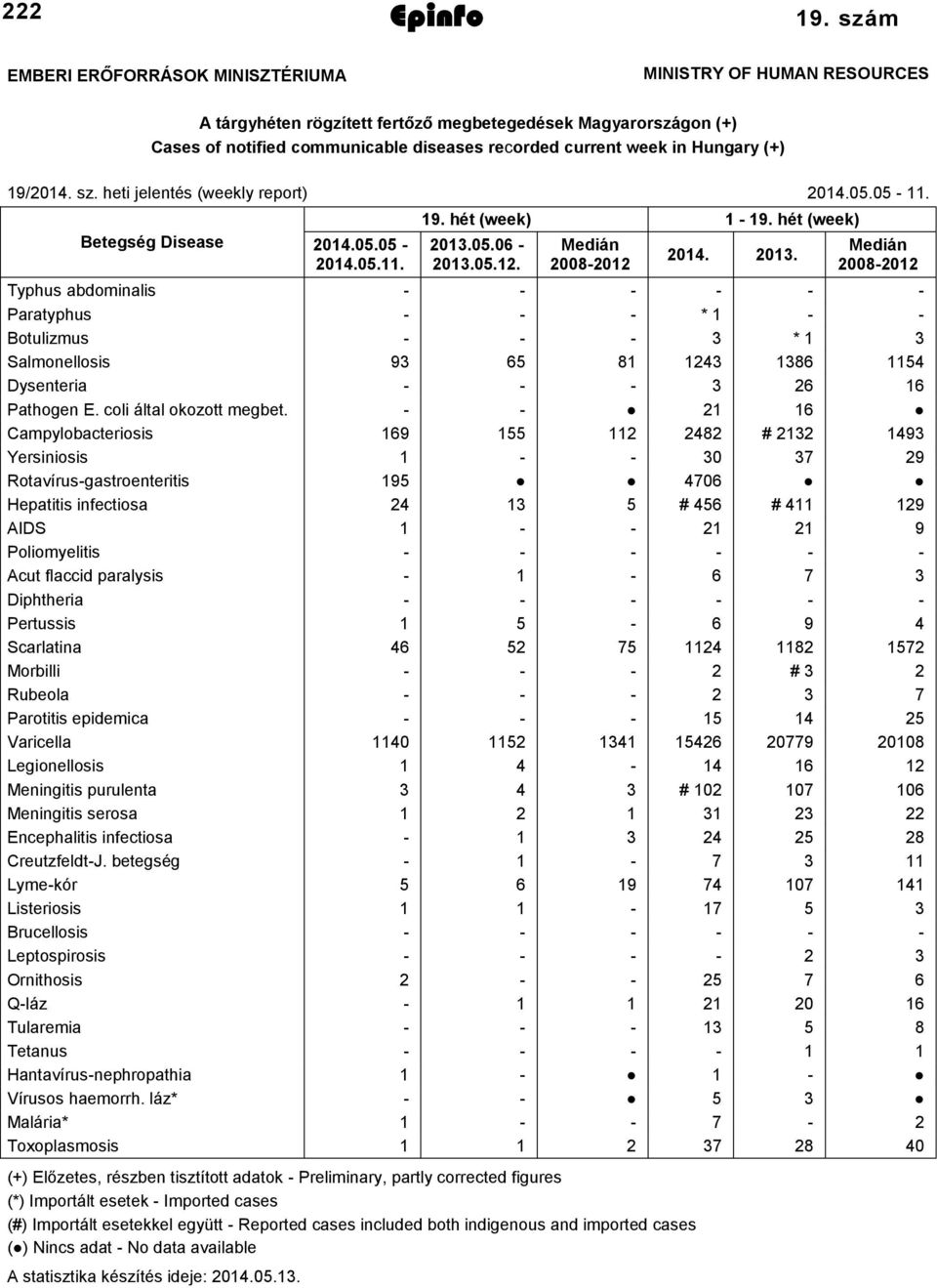 222 Epinfo 19. szám

EMBERI ERŐFORRÁSOK MINISZTÉRIUMA

MINISTRY OF HUMAN RESOURCES

A tárgyhéten rögzített fertőző megbetegedések Magyarországon (+)
Cases of notified communicable diseases recorded current week in Hungary (+)

19/2014. sz. heti jelentés (weekly report) 2014.05.05 - 11.

| Betegség Disease | 19. hét (week) 2014.05.05 - 2014.05.11. | 19. hét (week) 2013.05.06 - 2013.05.12. | 19. hét (week) Medián 2008-2012 | 1 - 19. hét (week) 2014. | 1 - 19. hét (week) 2013. | 1 - 19. hét (week) Medián 2008-2012 |
|---|---|---|---|---|---|---|
| Typhus abdominalis | - | - | - | - | - | - |
| Paratyphus | - | - | - | * 1 | - | - |
| Botulizmus | - | - | - | 3 | * 1 | 3 |
| Salmonellosis | 93 | 65 | 81 | 1243 | 1386 | 1154 |
| Dysenteria | - | - | - | 3 | 26 | 16 |
| Pathogen E. coli által okozott megbet. | - | - | ● | 21 | 16 | ● |
| Campylobacteriosis | 169 | 155 | 112 | 2482 | # 2132 | 1493 |
| Yersiniosis | 1 | - | - | 30 | 37 | 29 |
| Rotavírus-gastroenteritis | 195 | ● | ● | 4706 | ● | ● |
| Hepatitis infectiosa | 24 | 13 | 5 | # 456 | # 411 | 129 |
| AIDS | 1 | - | - | 21 | 21 | 9 |
| Poliomyelitis | - | - | - | - | - | - |
| Acut flaccid paralysis | - | 1 | - | 6 | 7 | 3 |
| Diphtheria | - | - | - | - | - | - |
| Pertussis | 1 | 5 | - | 6 | 9 | 4 |
| Scarlatina | 46 | 52 | 75 | 1124 | 1182 | 1572 |
| Morbilli | - | - | - | 2 | # 3 | 2 |
| Rubeola | - | - | - | 2 | 3 | 7 |
| Parotitis epidemica | - | - | - | 15 | 14 | 25 |
| Varicella | 1140 | 1152 | 1341 | 15426 | 20779 | 20108 |
| Legionellosis | 1 | 4 | - | 14 | 16 | 12 |
| Meningitis purulenta | 3 | 4 | 3 | # 102 | 107 | 106 |
| Meningitis serosa | 1 | 2 | 1 | 31 | 23 | 22 |
| Encephalitis infectiosa | - | 1 | 3 | 24 | 25 | 28 |
| Creutzfeldt-J. betegség | - | 1 | - | 7 | 3 | 11 |
| Lyme-kór | 5 | 6 | 19 | 74 | 107 | 141 |
| Listeriosis | 1 | 1 | - | 17 | 5 | 3 |
| Brucellosis | - | - | - | - | - | - |
| Leptospirosis | - | - | - | - | 2 | 3 |
| Ornithosis | 2 | - | - | 25 | 7 | 6 |
| Q-láz | - | 1 | 1 | 21 | 20 | 16 |
| Tularemia | - | - | - | 13 | 5 | 8 |
| Tetanus | - | - | - | - | 1 | 1 |
| Hantavírus-nephropathia | 1 | - | ● | 1 | - | ● |
| Vírusos haemorrh. láz* | - | - | ● | 5 | 3 | ● |
| Malária* | 1 | - | - | 7 | - | 2 |
| Toxoplasmosis | 1 | 1 | 2 | 37 | 28 | 40 |

(+) Előzetes, részben tisztított adatok - Preliminary, partly corrected figures
(*) Importált esetek - Imported cases
(#) Importált esetekkel együtt - Reported cases included both indigenous and imported cases
(●) Nincs adat - No data available
A statisztika készítés ideje: 2014.05.13.